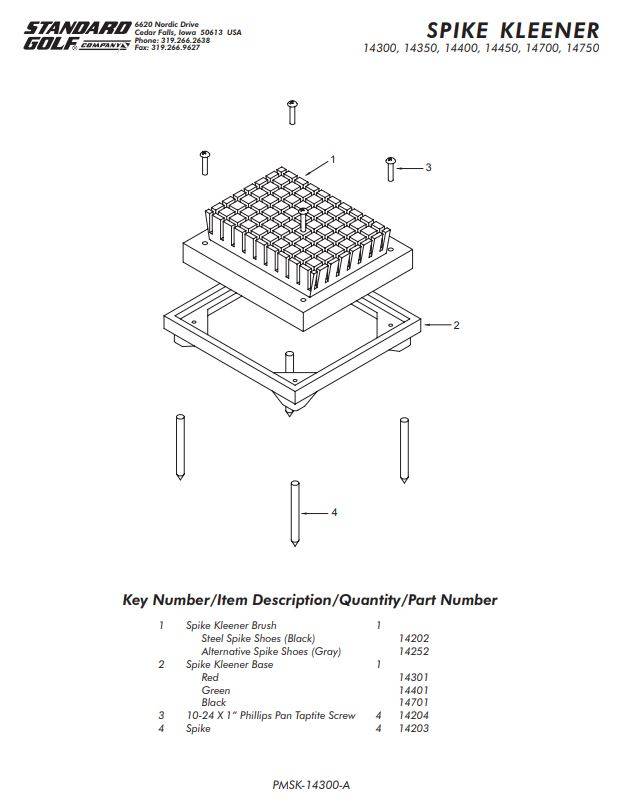 STANDARD GOLF COMPANY
6620 Nordic Drive
Cedar Falls, Iowa 50613 USA
Phone: 319.266.2638
Fax: 319.266.9627

SPIKE KLEENER
14300, 14350, 14400, 14450, 14700, 14750

1
3
2
4

Key Number/Item Description/Quantity/Part Number

| | | | |
|---|---|---|---|
| 1 | Spike Kleener Brush | 1 | |
| | Steel Spike Shoes (Black) | | 14202 |
| | Alternative Spike Shoes (Gray) | | 14252 |
| 2 | Spike Kleener Base | 1 | |
| | Red | | 14301 |
| | Green | | 14401 |
| | Black | | 14701 |
| 3 | 10-24 X 1" Phillips Pan Taptite Screw | 4 | 14204 |
| 4 | Spike | 4 | 14203 |

PMSK-14300-A